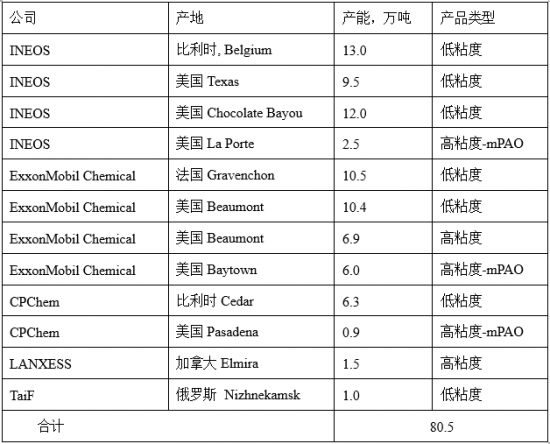 | 公司 | 产地 | 产能，万吨 | 产品类型 |
|---|---|---|---|
| INEOS | 比利时, Belgium | 13.0 | 低粘度 |
| INEOS | 美国 Texas | 9.5 | 低粘度 |
| INEOS | 美国 Chocolate Bayou | 12.0 | 低粘度 |
| INEOS | 美国 La Porte | 2.5 | 高粘度-mPAO |
| ExxonMobil Chemical | 法国 Gravenchon | 10.5 | 低粘度 |
| ExxonMobil Chemical | 美国 Beaumont | 10.4 | 低粘度 |
| ExxonMobil Chemical | 美国 Beaumont | 6.9 | 高粘度 |
| ExxonMobil Chemical | 美国 Baytown | 6.0 | 高粘度-mPAO |
| CPChem | 比利时 Cedar | 6.3 | 低粘度 |
| CPChem | 美国 Pasadena | 0.9 | 高粘度-mPAO |
| LANXESS | 加拿大 Elmira | 1.5 | 高粘度 |
| TaiF | 俄罗斯 Nizhnekamsk | 1.0 | 低粘度 |
| 合计 | | 80.5 | |